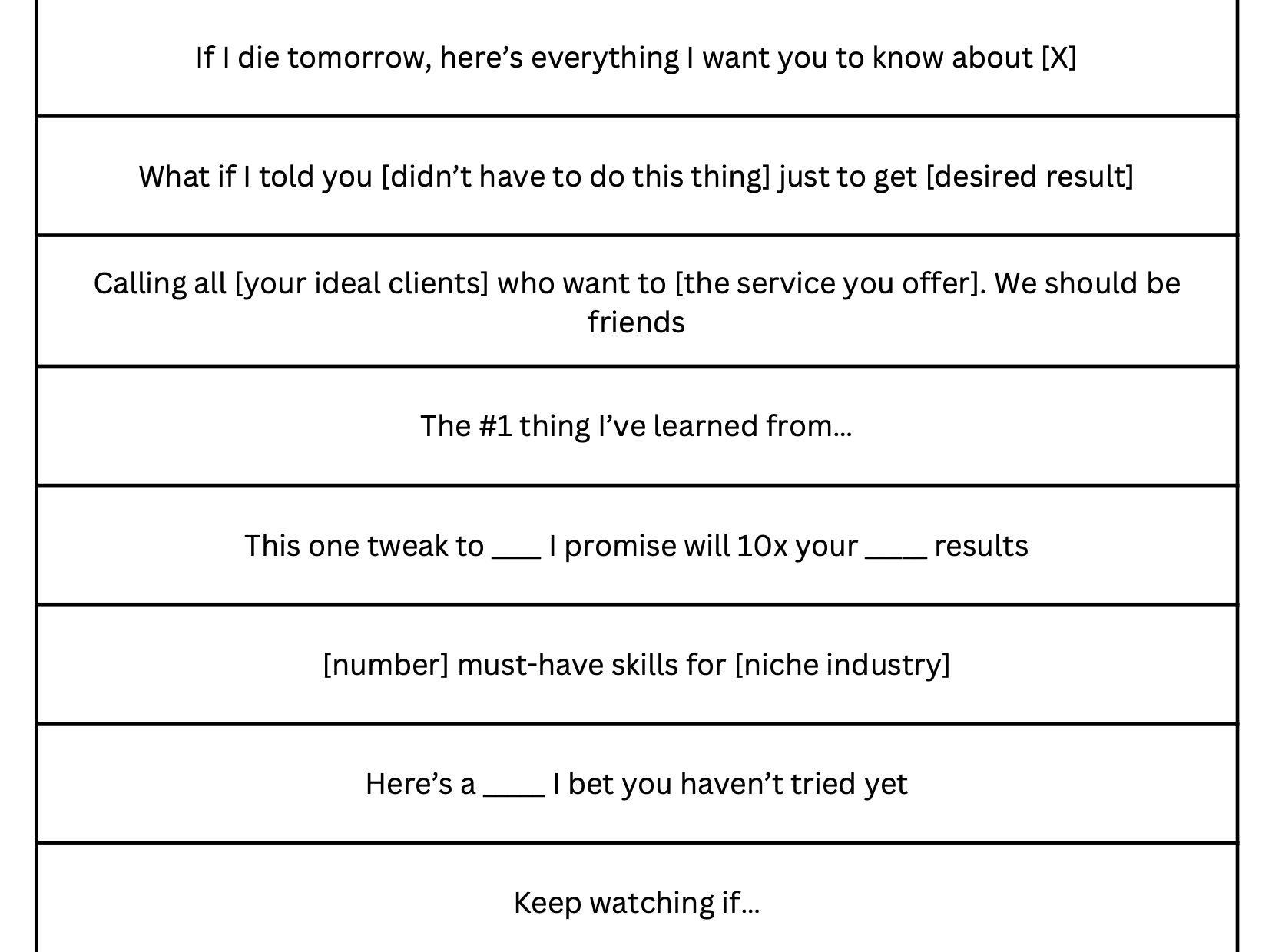 If I die tomorrow, here's everything I want you to know about [X]

What if I told you [didn't have to do this thing] just to get [desired result]

Calling all [your ideal clients] who want to [the service you offer]. We should be friends

The #1 thing I've learned from...

This one tweak to ____ I promise will 10x your ____ results

[number] must-have skills for [niche industry]

Here's a ____ I bet you haven't tried yet

Keep watching if...